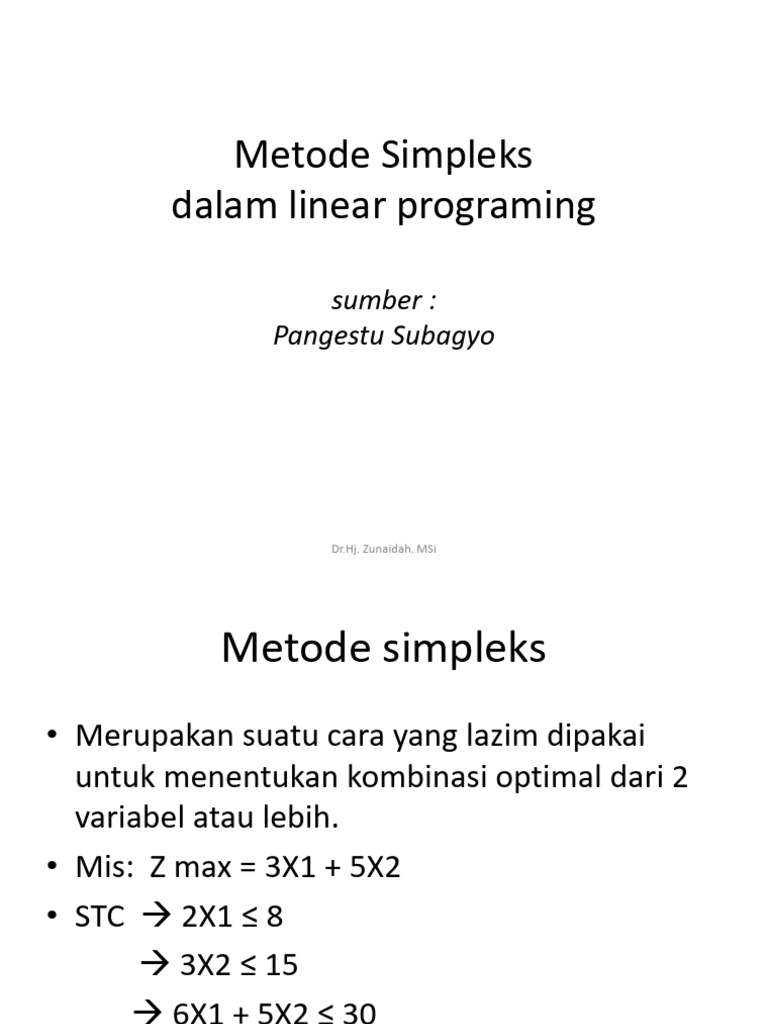 Metode Simpleks
dalam linear programing

sumber :
Pangestu Subagyo

Dr.Hj. Zunaidah. MSi

Metode simpleks

• Merupakan suatu cara yang lazim dipakai untuk menentukan kombinasi optimal dari 2 variabel atau lebih.

• Mis: Z max = 3X1 + 5X2

• STC → 2X1 ≤ 8

→ 3X2 ≤ 15

→ 6X1 + 5X2 ≤ 30